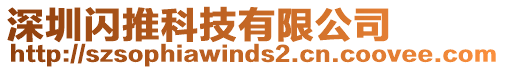 深圳闪推科技有限公司
http://szsophiawinds2.cn.coovee.com